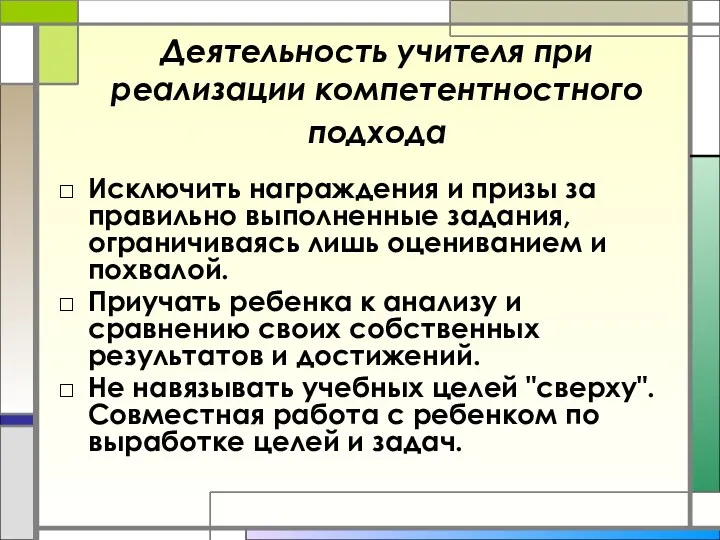 Деятельность учителя при реализации компетентностного подхода

□ Исключить награждения и призы за правильно выполненные задания, ограничиваясь лишь оцениванием и похвалой.
□ Приучать ребенка к анализу и сравнению своих собственных результатов и достижений.
□ Не навязывать учебных целей "сверху". Совместная работа с ребенком по выработке целей и задач.